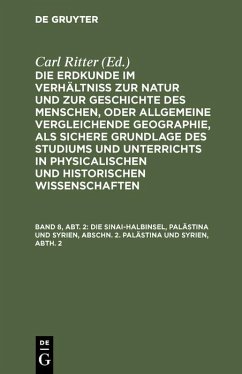 DE GRUYTER

Carl Ritter (Ed.)

DIE ERDKUNDE IM VERHÄLTNISS ZUR NATUR UND ZUR GESCHICHTE DES MENSCHEN, ODER ALLGEMEINE VERGLEICHENDE GEOGRAPHIE, ALS SICHERE GRUNDLAGE DES STUDIUMS UND UNTERRICHTS IN PHYSICALISCHEN UND HISTORISCHEN WISSENSCHAFTEN

BAND 8, ABT. 2: DIE SINAI-HALBINSEL, PALÄSTINA UND SYRIEN, ABSCHN. 2. PALÄSTINA UND SYRIEN, ABTH. 2

DE
G